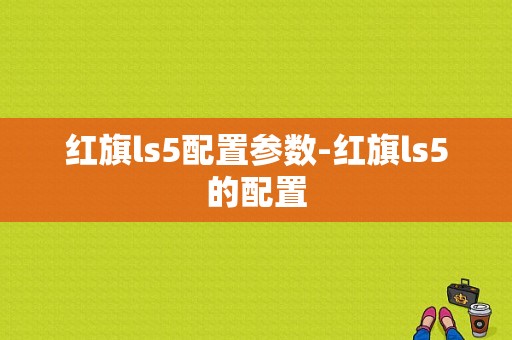 红旗ls5配置参数-红旗ls5的配置